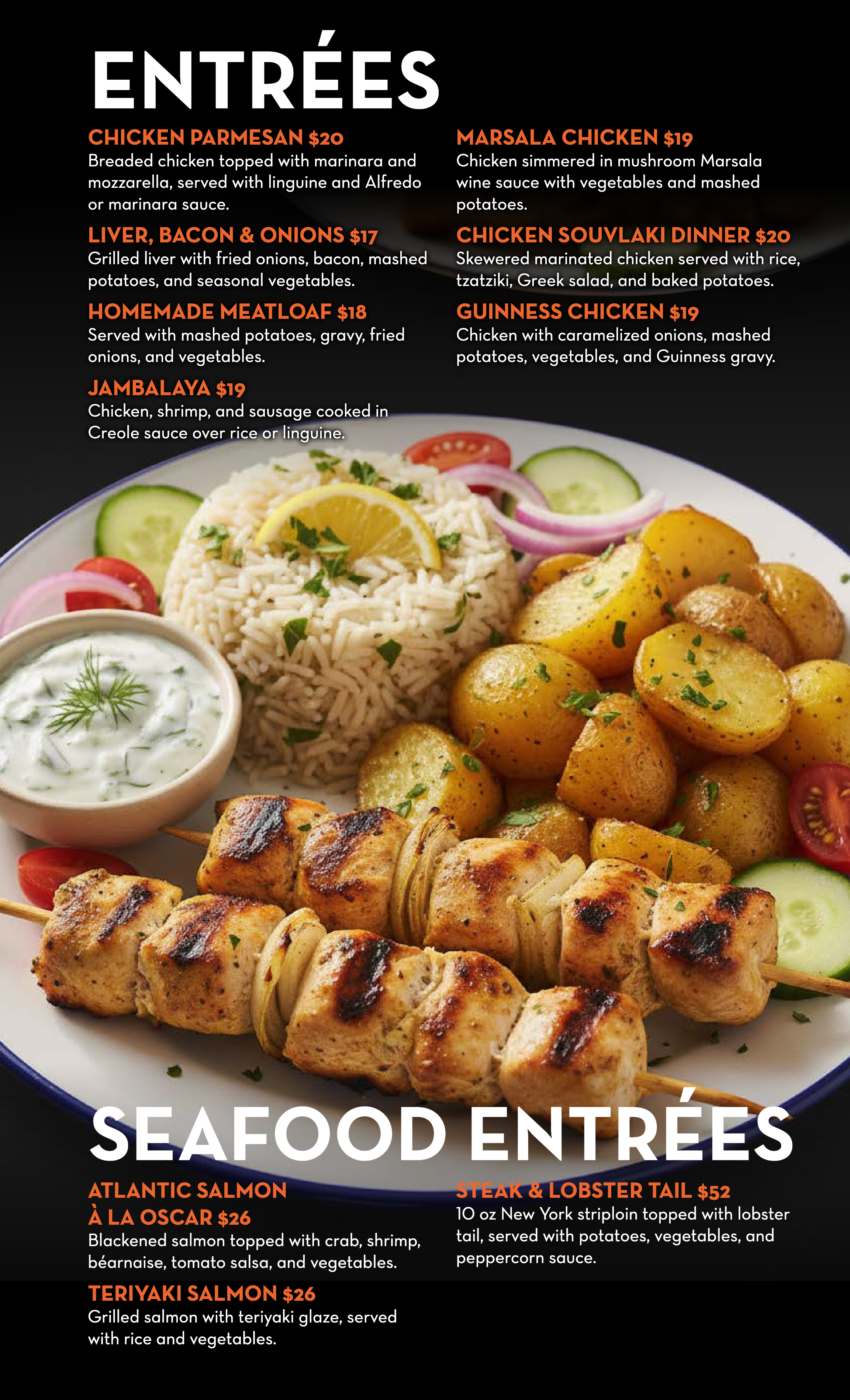 ENTRÉES

CHICKEN PARMESAN $20
Breaded chicken topped with marinara and mozzarella, served with linguine and Alfredo or marinara sauce.

LIVER, BACON & ONIONS $17
Grilled liver with fried onions, bacon, mashed potatoes, and seasonal vegetables.

HOMEMADE MEATLOAF $18
Served with mashed potatoes, gravy, fried onions, and vegetables.

JAMBALAYA $19
Chicken, shrimp, and sausage cooked in Creole sauce over rice or linguine.

MARSALA CHICKEN $19
Chicken simmered in mushroom Marsala wine sauce with vegetables and mashed potatoes.

CHICKEN SOUVLAKI DINNER $20
Skewered marinated chicken served with rice, tzatziki, Greek salad, and baked potatoes.

GUINNESS CHICKEN $19
Chicken with caramelized onions, mashed potatoes, vegetables, and Guinness gravy.

SEAFOOD ENTRÉES

ATLANTIC SALMON À LA OSCAR $26
Blackened salmon topped with crab, shrimp, béarnaise, tomato salsa, and vegetables.

TERIYAKI SALMON $26
Grilled salmon with teriyaki glaze, served with rice and vegetables.

STEAK & LOBSTER TAIL $52
10 oz New York striploin topped with lobster tail, served with potatoes, vegetables, and peppercorn sauce.